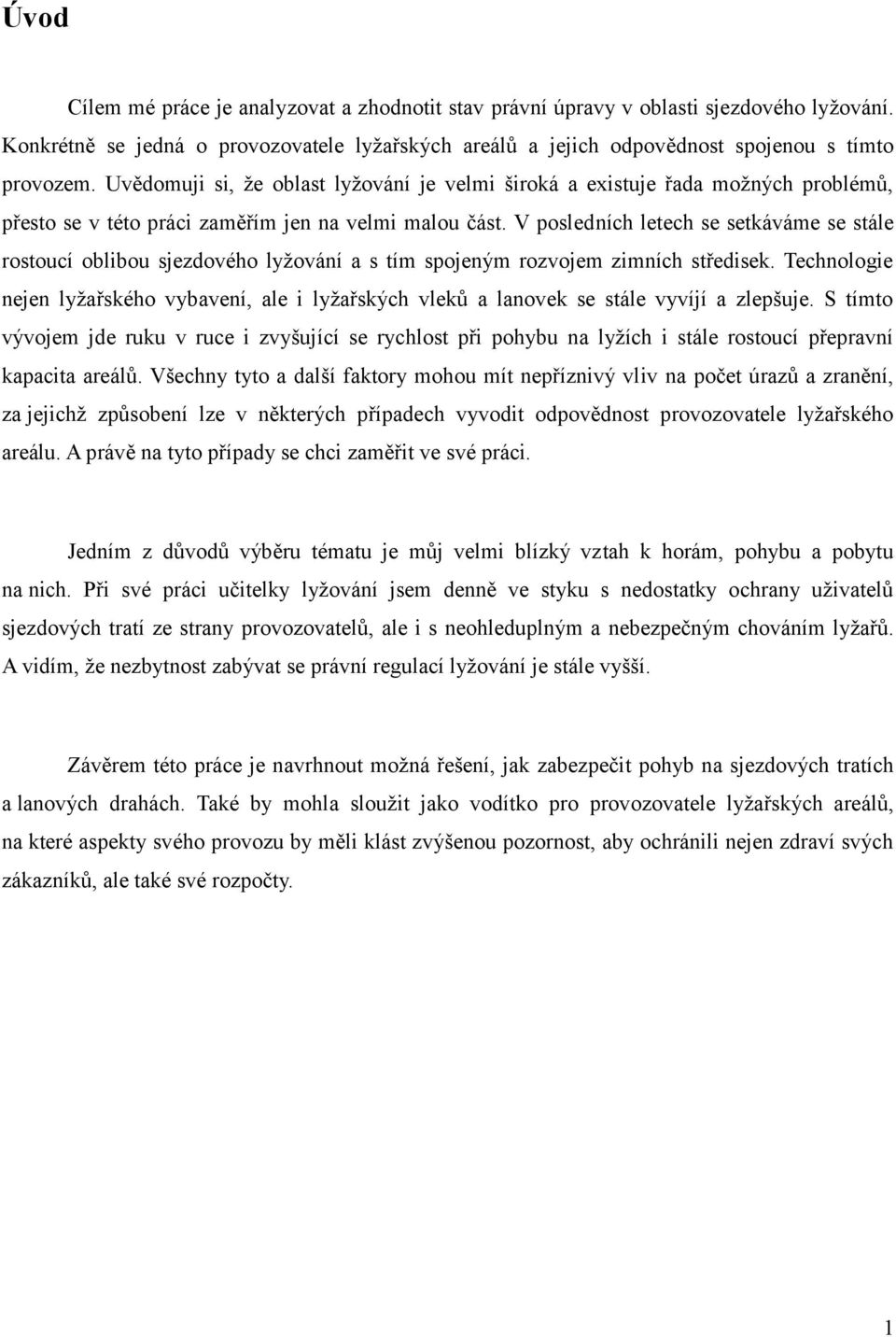 Úvod

Cílem mé práce je analyzovat a zhodnotit stav právní úpravy v oblasti sjezdového lyžování. Konkrétně se jedná o provozovatele lyžařských areálů a jejich odpovědnost spojenou s tímto provozem. Uvědomuji si, že oblast lyžování je velmi široká a existuje řada možných problémů, přesto se v této práci zaměřím jen na velmi malou část. V posledních letech se setkáváme se stále rostoucí oblibou sjezdového lyžování a s tím spojeným rozvojem zimních středisek. Technologie nejen lyžařského vybavení, ale i lyžařských vleků a lanovek se stále vyvíjí a zlepšuje. S tímto vývojem jde ruku v ruce i zvyšující se rychlost při pohybu na lyžích i stále rostoucí přepravní kapacita areálů. Všechny tyto a další faktory mohou mít nepříznivý vliv na počet úrazů a zranění, za jejichž způsobení lze v některých případech vyvodit odpovědnost provozovatele lyžařského areálu. A právě na tyto případy se chci zaměřit ve své práci.

Jedním z důvodů výběru tématu je můj velmi blízký vztah k horám, pohybu a pobytu na nich. Při své práci učitelky lyžování jsem denně ve styku s nedostatky ochrany uživatelů sjezdových tratí ze strany provozovatelů, ale i s neohleduplným a nebezpečným chováním lyžařů. A vidím, že nezbytnost zabývat se právní regulací lyžování je stále vyšší.

Závěrem této práce je navrhnout možná řešení, jak zabezpečit pohyb na sjezdových tratích a lanových drahách. Také by mohla sloužit jako vodítko pro provozovatele lyžařských areálů, na které aspekty svého provozu by měli klást zvýšenou pozornost, aby ochránili nejen zdraví svých zákazníků, ale také své rozpočty.

1